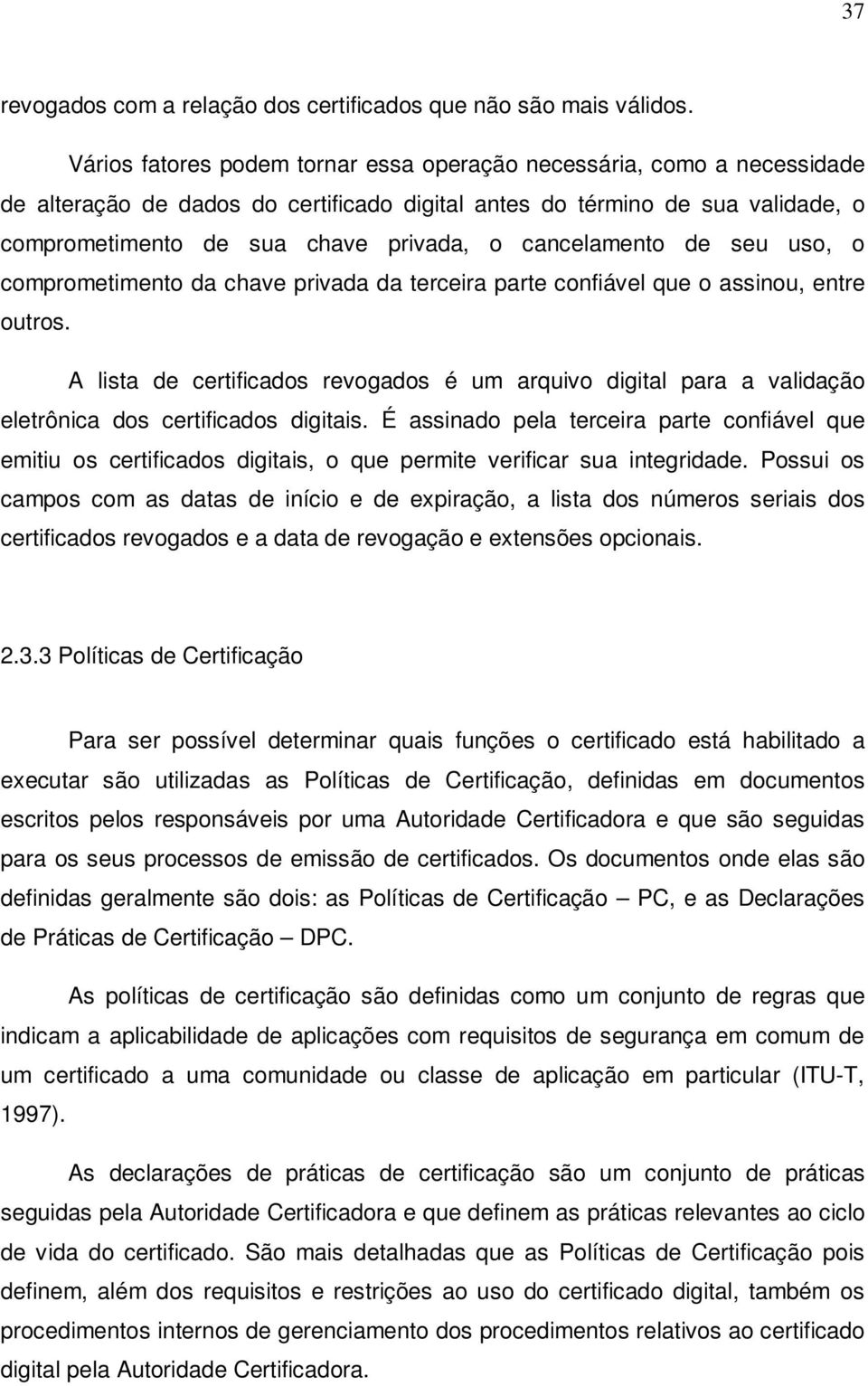 37

revogados com a relação dos certificados que não são mais válidos.

Vários fatores podem tornar essa operação necessária, como a necessidade de alteração de dados do certificado digital antes do término de sua validade, o comprometimento de sua chave privada, o cancelamento de seu uso, o comprometimento da chave privada da terceira parte confiável que o assinou, entre outros.

A lista de certificados revogados é um arquivo digital para a validação eletrônica dos certificados digitais. É assinado pela terceira parte confiável que emitiu os certificados digitais, o que permite verificar sua integridade. Possui os campos com as datas de início e de expiração, a lista dos números seriais dos certificados revogados e a data de revogação e extensões opcionais.

2.3.3 Políticas de Certificação

Para ser possível determinar quais funções o certificado está habilitado a executar são utilizadas as Políticas de Certificação, definidas em documentos escritos pelos responsáveis por uma Autoridade Certificadora e que são seguidas para os seus processos de emissão de certificados. Os documentos onde elas são definidas geralmente são dois: as Políticas de Certificação – PC, e as Declarações de Práticas de Certificação – DPC.

As políticas de certificação são definidas como um conjunto de regras que indicam a aplicabilidade de aplicações com requisitos de segurança em comum de um certificado a uma comunidade ou classe de aplicação em particular (ITU-T, 1997).

As declarações de práticas de certificação são um conjunto de práticas seguidas pela Autoridade Certificadora e que definem as práticas relevantes ao ciclo de vida do certificado. São mais detalhadas que as Políticas de Certificação pois definem, além dos requisitos e restrições ao uso do certificado digital, também os procedimentos internos de gerenciamento dos procedimentos relativos ao certificado digital pela Autoridade Certificadora.